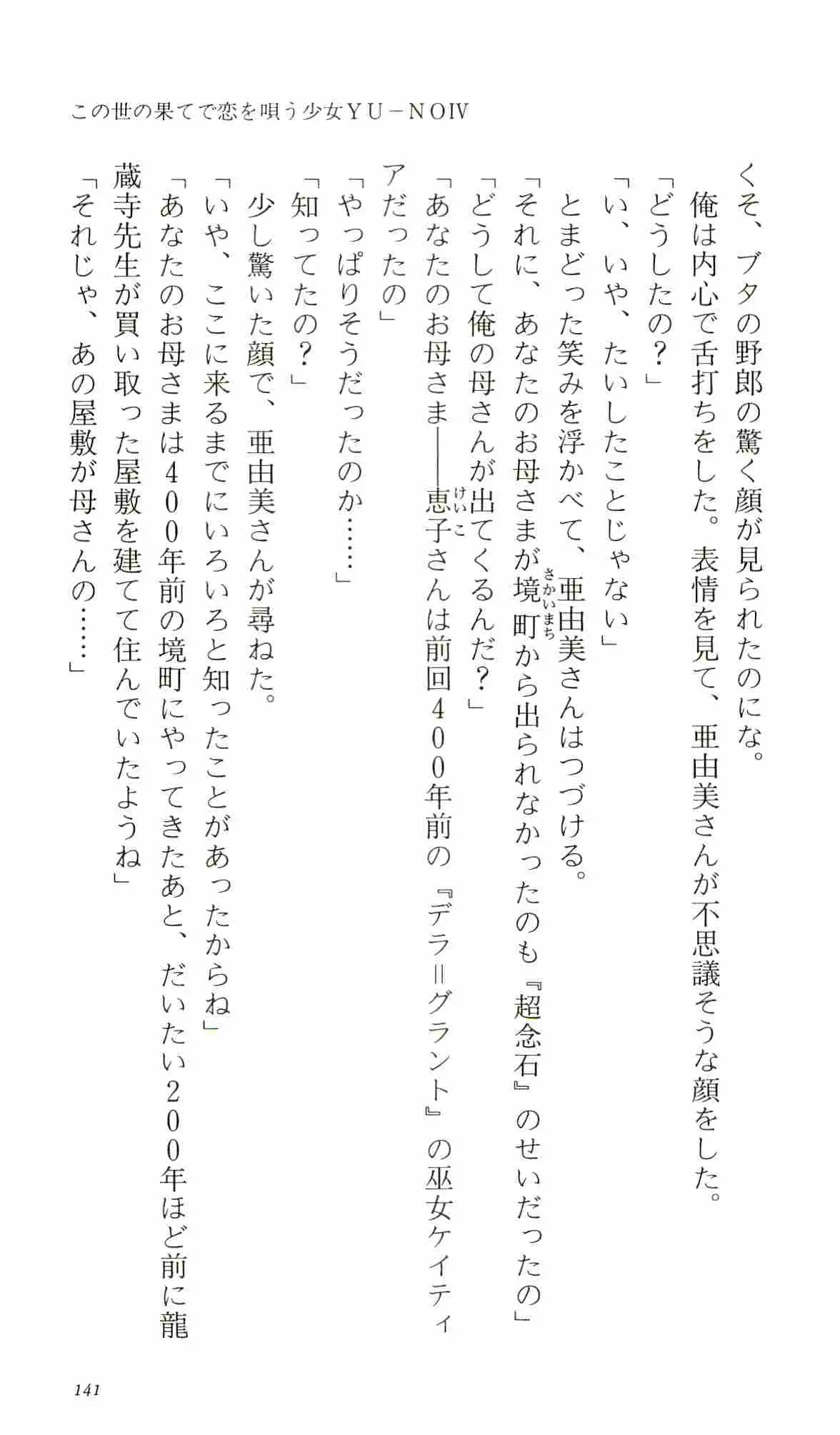 この世の果てで恋を唄う少女YU－NOⅣ

くそ、ブタの野郎の驚く顔が見られたのにな。

俺は内心で舌打ちをした。表情を見て、亜由美さんが不思議そうな顔をした。

「どうしたの？」

「い、いや、たいしたことじゃない」

とまどった笑みを浮かべて、亜由美さんはつづける。

「それに、あなたのお母さまが境町（さかいまち）から出られなかったのも『超念石』のせいだったの」

「どうして俺の母さんが出てくるんだ？」

「あなたのお母さま――恵子（けいこ）さんは前回400年前の『デラ＝グラント』の巫女ケイティアだったの」

「やっぱりそうだったのか……」

「知ってたの？」

少し驚いた顔で、亜由美さんが尋ねた。

「いや、ここに来るまでにいろいろと知ったことがあったからね」

「あなたのお母さまは400年前の境町にやってきたあと、だいたい200年ほど前に龍蔵寺先生が買い取った屋敷を建てて住んでいたようね」

「それじゃ、あの屋敷が母さんの……」

141